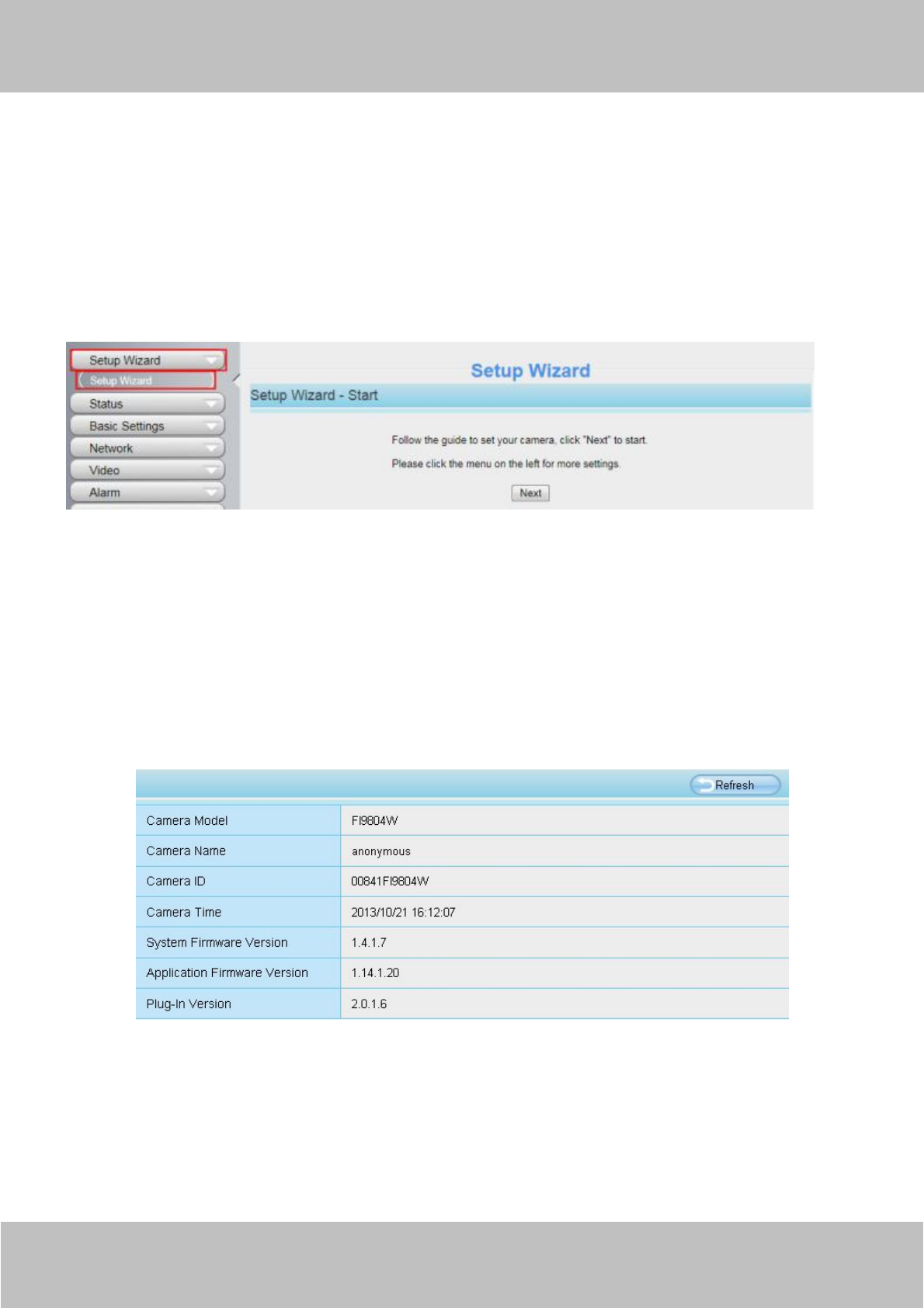 Setup Wizard
Setup Wizard
Status
Basic Settings
Network
Video
Alarm

Setup Wizard

Setup Wizard - Start

Follow the guide to set your camera, click "Next" to start.

Please click the menu on the left for more settings.

Next

Refresh

| Camera Model | FI9804W |
|---|---|
| Camera Name | anonymous |
| Camera ID | 00841FI9804W |
| Camera Time | 2013/10/21 16:12:07 |
| System Firmware Version | 1.4.1.7 |
| Application Firmware Version | 1.14.1.20 |
| Plug-In Version | 2.0.1.6 |